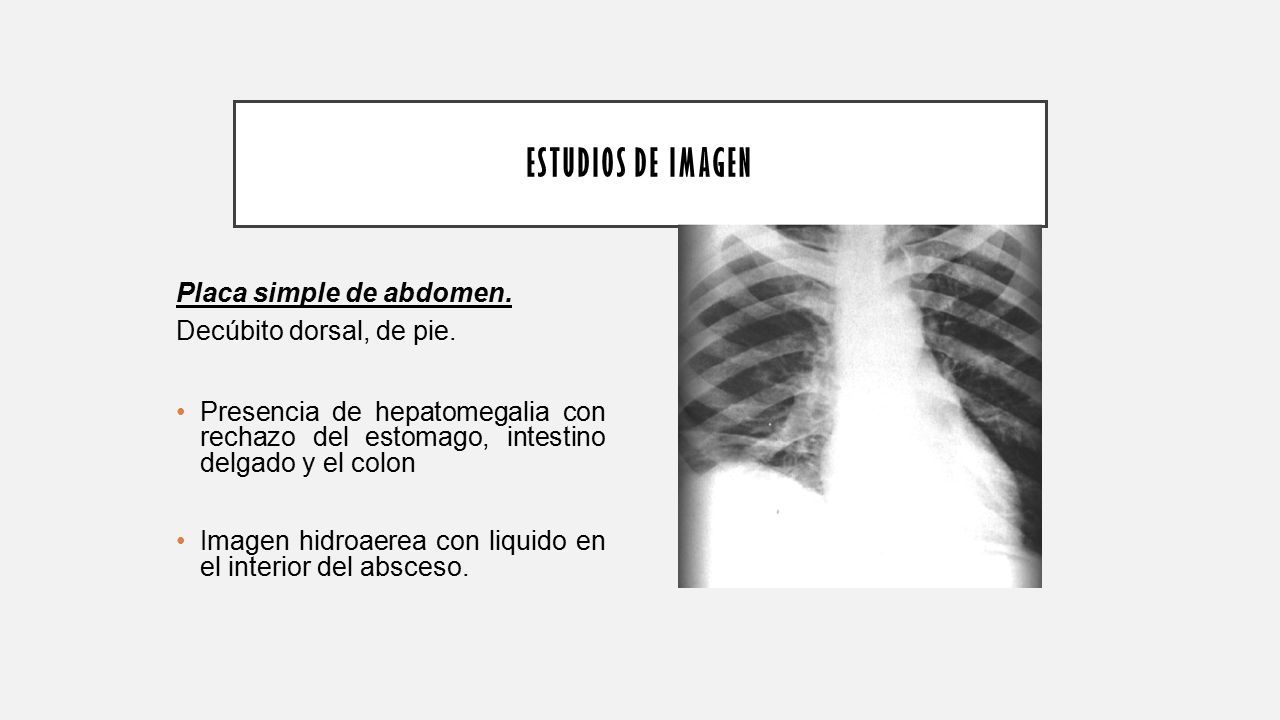 ESTUDIOS DE IMAGEN

Placa simple de abdomen.
Decúbito dorsal, de pie.

• Presencia de hepatomegalia con rechazo del estomago, intestino delgado y el colon

• Imagen hidroaerea con liquido en el interior del absceso.